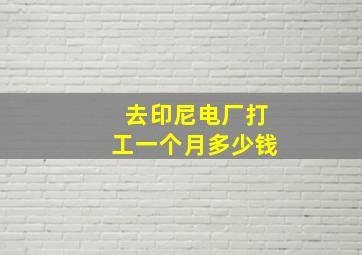 去印尼电厂打工一个月多少钱